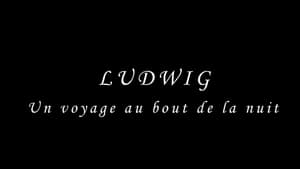 LUDWIG

Un voyage au bout de la nuit